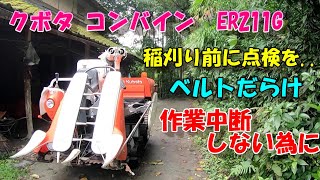 クボタ コンバイン ER211G

稲刈り前に点検を. .

ベルトだらけ

作業中断
しない為に

Kubota